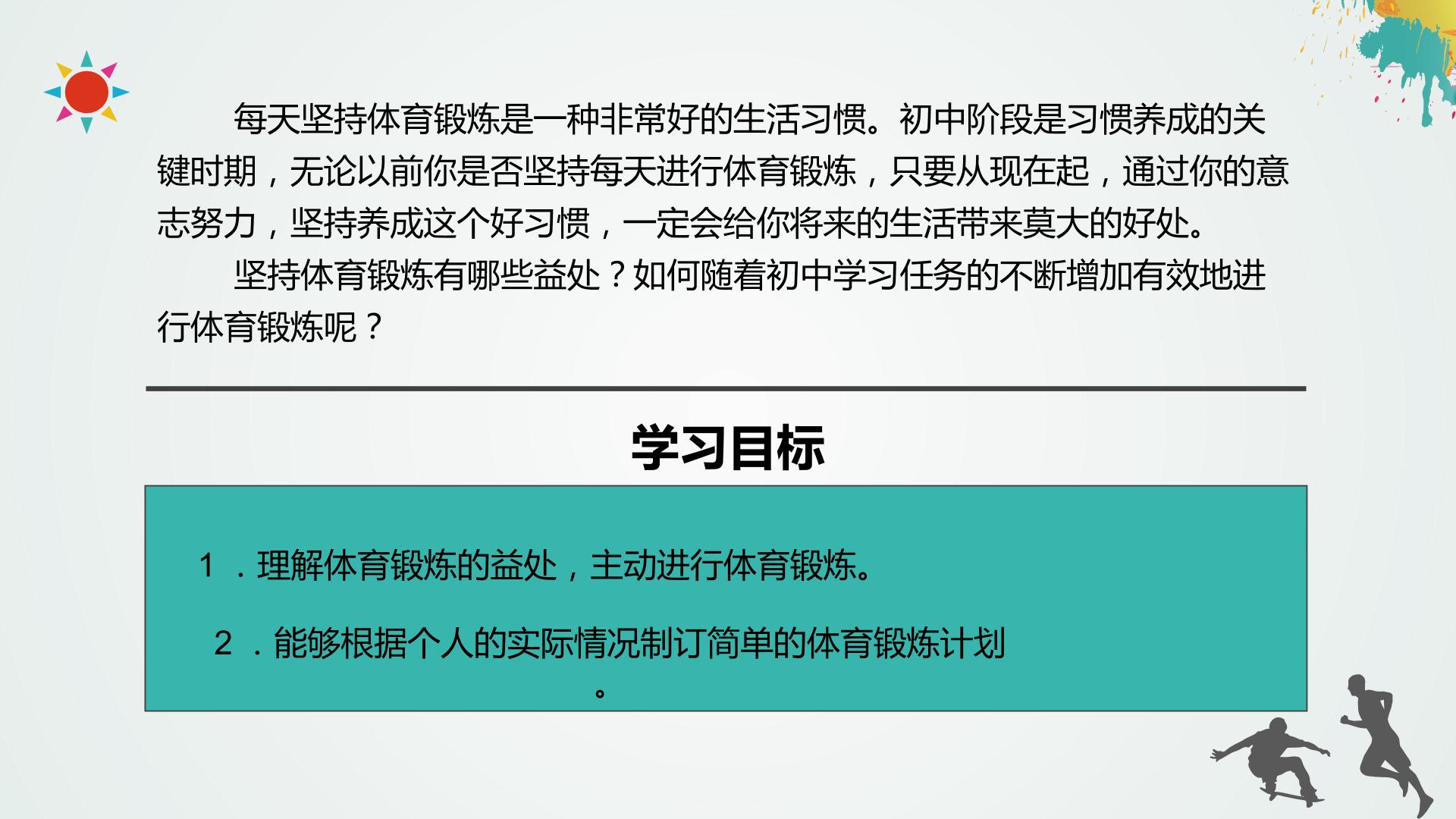 每天坚持体育锻炼是一种非常好的生活习惯。初中阶段是习惯养成的关键时期，无论以前你是否坚持每天进行体育锻炼，只要从现在起，通过你的意志努力，坚持养成这个好习惯，一定会给你将来的生活带来莫大的好处。

坚持体育锻炼有哪些益处？如何随着初中学习任务的不断增加有效地进行体育锻炼呢？

学习目标

1．理解体育锻炼的益处，主动进行体育锻炼。

2．能够根据个人的实际情况制订简单的体育锻炼计划。